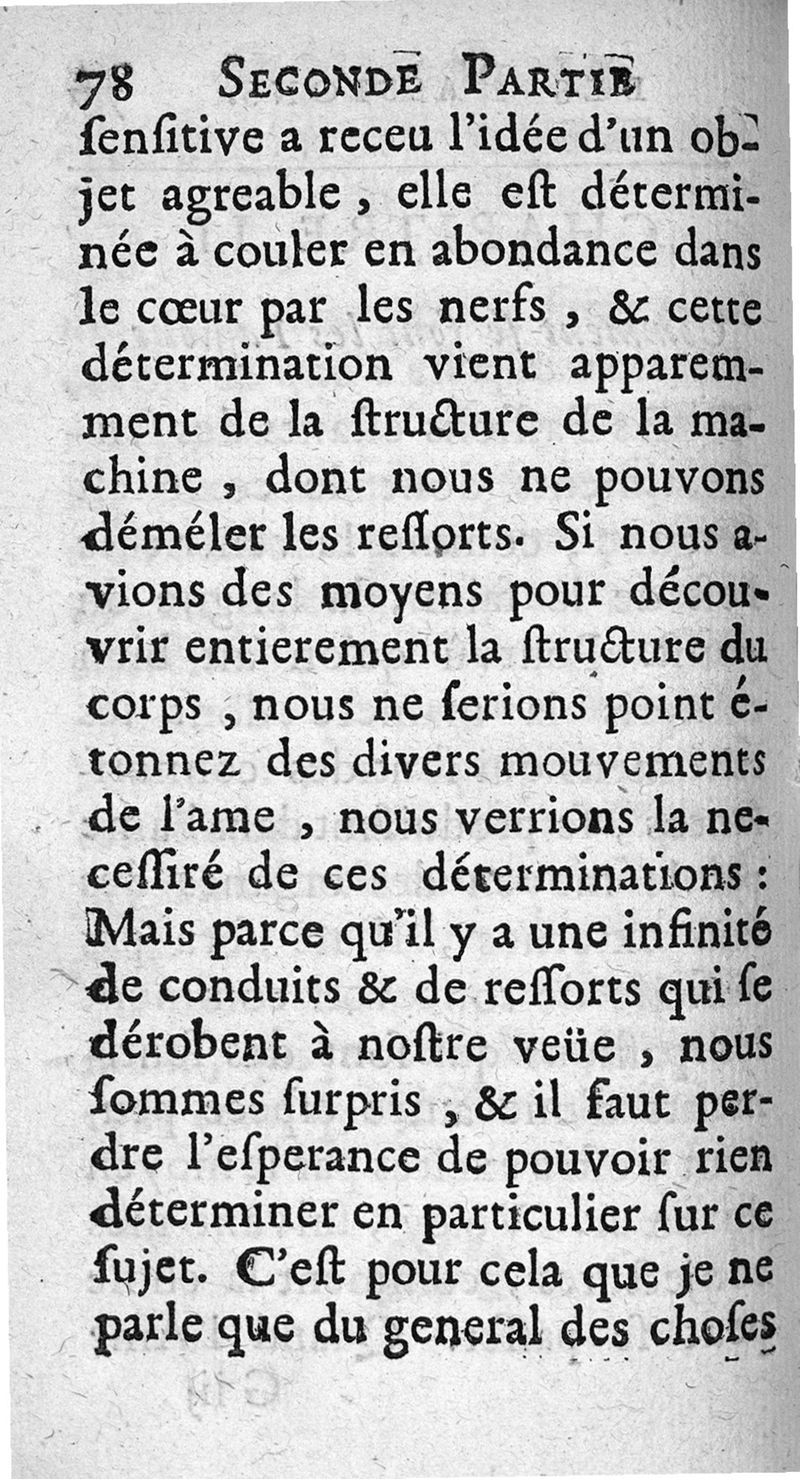 78 SECONDE PARTIE

ſenſitive a receu l'idée d'un objet agreable, elle eſt déterminée à couler en abondance dans le cœur par les nerfs, & cette détermination vient apparemment de la ſtructure de la machine, dont nous ne pouvons déméler les reſſorts. Si nous avions des moyens pour découvrir entierement la ſtructure du corps, nous ne ſerions point étonnez des divers mouvements de l'ame, nous verrions la neceſſiré de ces déterminations: Mais parce qu'il y a une infinité de conduits & de reſſorts qui ſe dérobent à noſtre veüe, nous ſommes ſurpris, & il faut perdre l'eſperance de pouvoir rien déterminer en particulier ſur ce ſujet. C'eſt pour cela que je ne parle que du general des choſes